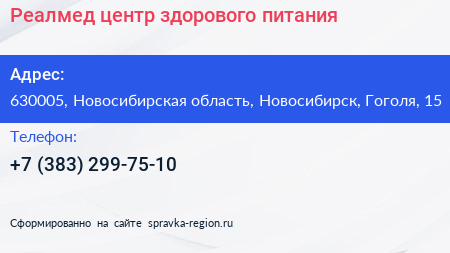 Реалмед центр здорового питания

Адрес:

630005, Новосибирская область, Новосибирск, Гоголя, 15

Телефон:

+7 (383) 299-75-10

Сформированно на сайте spravka-region.ru